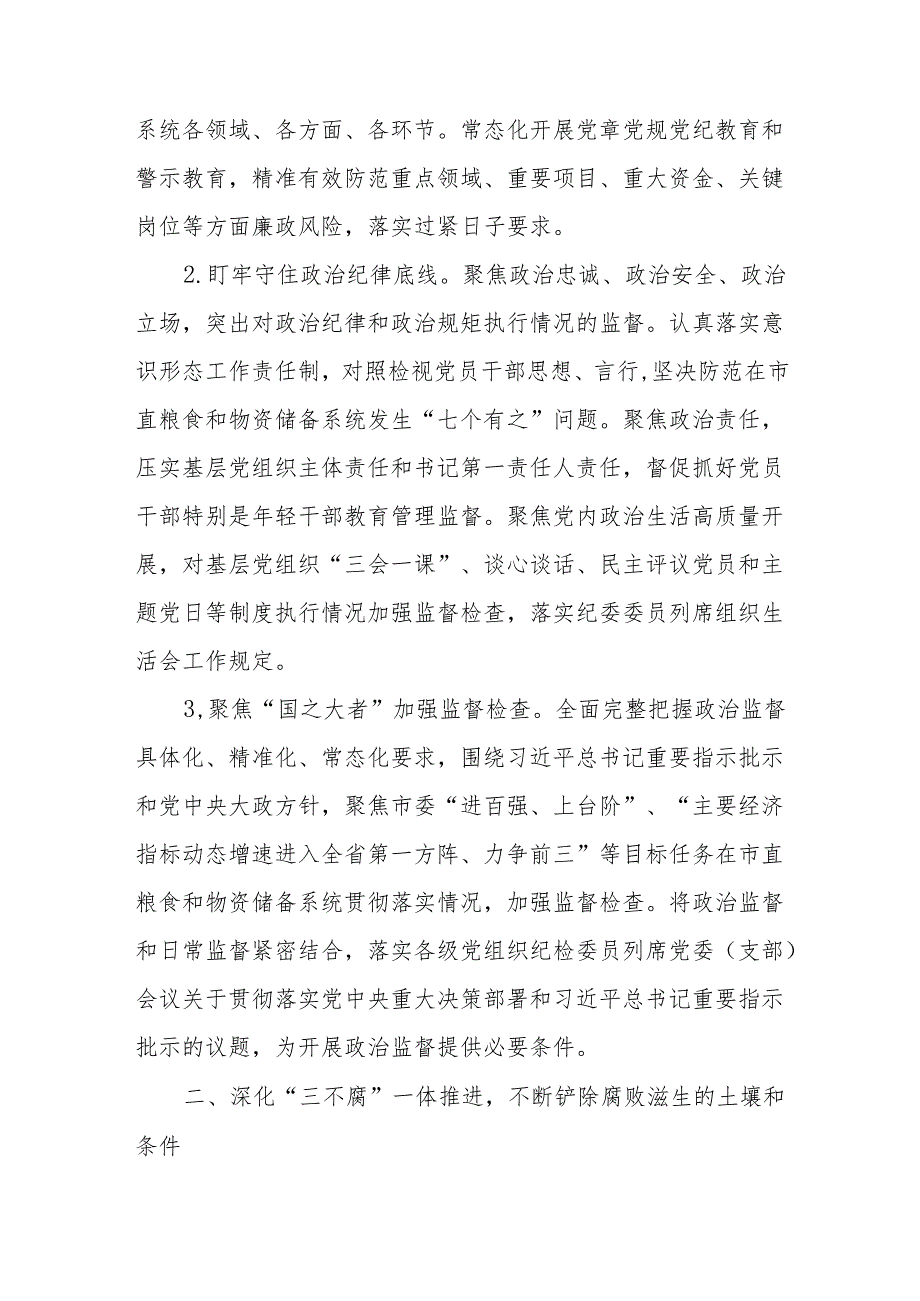 系统各领域、各方面、各环节。常态化开展党章党规党纪教育和警示教育，精准有效防范重点领域、重要项目、重大资金、关键岗位等方面廉政风险，落实过紧日子要求。

2.盯牢守住政治纪律底线。聚焦政治忠诚、政治安全、政治立场，突出对政治纪律和政治规矩执行情况的监督。认真落实意识形态工作责任制，对照检视党员干部思想、言行,坚决防范在市直粮食和物资储备系统发生“七个有之”问题。聚焦政治责任，压实基层党组织主体责任和书记第一责任人责任，督促抓好党员干部特别是年轻干部教育管理监督。聚焦党内政治生活高质量开展，对基层党组织“三会一课”、谈心谈话、民主评议党员和主题党日等制度执行情况加强监督检查，落实纪委委员列席组织生活会工作规定。

3,聚焦“国之大者”加强监督检查。全面完整把握政治监督具体化、精准化、常态化要求，围绕习近平总书记重要指示批示和党中央大政方针，聚焦市委“进百强、上台阶”、“主要经济指标动态增速进入全省第一方阵、力争前三”等目标任务在市直粮食和物资储备系统贯彻落实情况，加强监督检查。将政治监督和日常监督紧密结合，落实各级党组织纪检委员列席党委（支部）会议关于贯彻落实党中央重大决策部署和习近平总书记重要指示批示的议题，为开展政治监督提供必要条件。

二、深化“三不腐”一体推进，不断铲除腐败滋生的土壤和条件